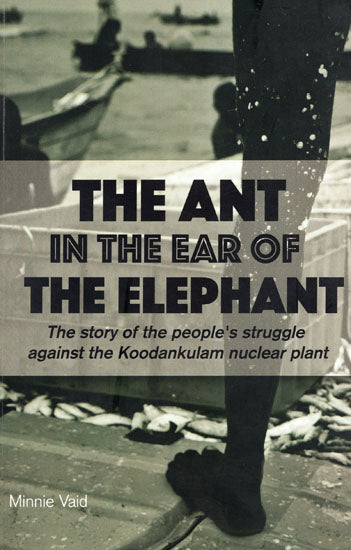 THE ANT
IN THE EAR OF
THE ELEPHANT

The story of the people's struggle against the Koodankulam nuclear plant

Minnie Vaid